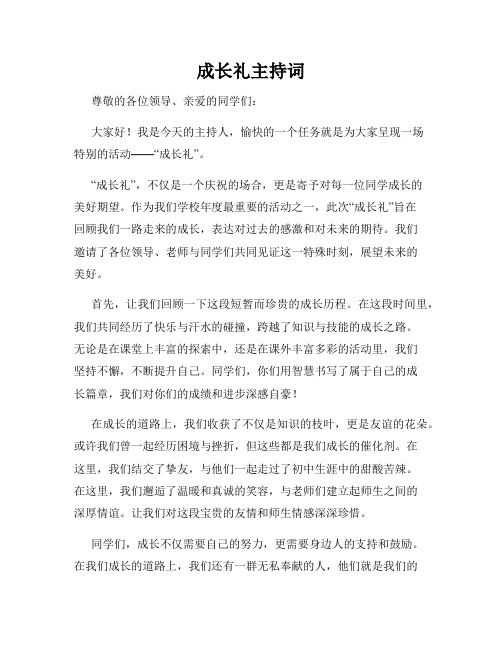 成长礼主持词

尊敬的各位领导、亲爱的同学们：

大家好！我是今天的主持人，愉快的一个任务就是为大家呈现一场特别的活动——“成长礼”。

“成长礼”，不仅是一个庆祝的场合，更是寄予对每一位同学成长的美好期望。作为我们学校年度最重要的活动之一，此次“成长礼”旨在回顾我们一路走来的成长，表达对过去的感激和对未来的期待。我们邀请了各位领导、老师与同学们共同见证这一特殊时刻，展望未来的美好。

首先，让我们回顾一下这段短暂而珍贵的成长历程。在这段时间里，我们共同经历了快乐与汗水的碰撞，跨越了知识与技能的成长之路。无论是在课堂上丰富的探索中，还是在课外丰富多彩的活动里，我们坚持不懈，不断提升自己。同学们，你们用智慧书写了属于自己的成长篇章，我们对你们的成绩和进步深感自豪！

在成长的道路上，我们收获了不仅是知识的枝叶，更是友谊的花朵。或许我们曾一起经历困境与挫折，但这些都是我们成长的催化剂。在这里，我们结交了挚友，与他们一起走过了初中生涯中的甜酸苦辣。在这里，我们邂逅了温暖和真诚的笑容，与老师们建立起师生之间的深厚情谊。让我们对这段宝贵的友情和师生情感深深珍惜。

同学们，成长不仅需要自己的努力，更需要身边人的支持和鼓励。在我们成长的道路上，我们还有一群无私奉献的人，他们就是我们的